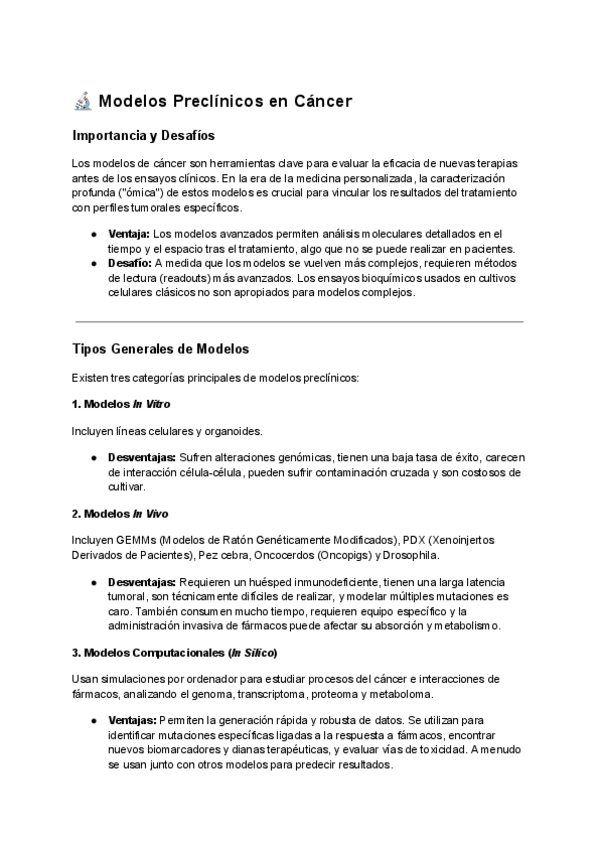 🔬 Modelos Preclínicos en Cáncer

Importancia y Desafíos

Los modelos de cáncer son herramientas clave para evaluar la eficacia de nuevas terapias antes de los ensayos clínicos. En la era de la medicina personalizada, la caracterización profunda ("ómica") de estos modelos es crucial para vincular los resultados del tratamiento con perfiles tumorales específicos.

● Ventaja: Los modelos avanzados permiten análisis moleculares detallados en el tiempo y el espacio tras el tratamiento, algo que no se puede realizar en pacientes.
● Desafío: A medida que los modelos se vuelven más complejos, requieren métodos de lectura (readouts) más avanzados. Los ensayos bioquímicos usados en cultivos celulares clásicos no son apropiados para modelos complejos.

Tipos Generales de Modelos

Existen tres categorías principales de modelos preclínicos:

1. Modelos In Vitro

Incluyen líneas celulares y organoides.

● Desventajas: Sufren alteraciones genómicas, tienen una baja tasa de éxito, carecen de interacción célula-célula, pueden sufrir contaminación cruzada y son costosos de cultivar.

2. Modelos In Vivo

Incluyen GEMMs (Modelos de Ratón Genéticamente Modificados), PDX (Xenoinjertos Derivados de Pacientes), Pez cebra, Oncocerdos (Oncopigs) y Drosophila.

● Desventajas: Requieren un huésped inmunodeficiente, tienen una larga latencia tumoral, son técnicamente difíciles de realizar, y modelar múltiples mutaciones es caro. También consumen mucho tiempo, requieren equipo específico y la administración invasiva de fármacos puede afectar su absorción y metabolismo.

3. Modelos Computacionales (In Silico)

Usan simulaciones por ordenador para estudiar procesos del cáncer e interacciones de fármacos, analizando el genoma, transcriptoma, proteoma y metaboloma.

● Ventajas: Permiten la generación rápida y robusta de datos. Se utilizan para identificar mutaciones específicas ligadas a la respuesta a fármacos, encontrar nuevos biomarcadores y dianas terapéuticas, y evaluar vías de toxicidad. A menudo se usan junto con otros modelos para predecir resultados.